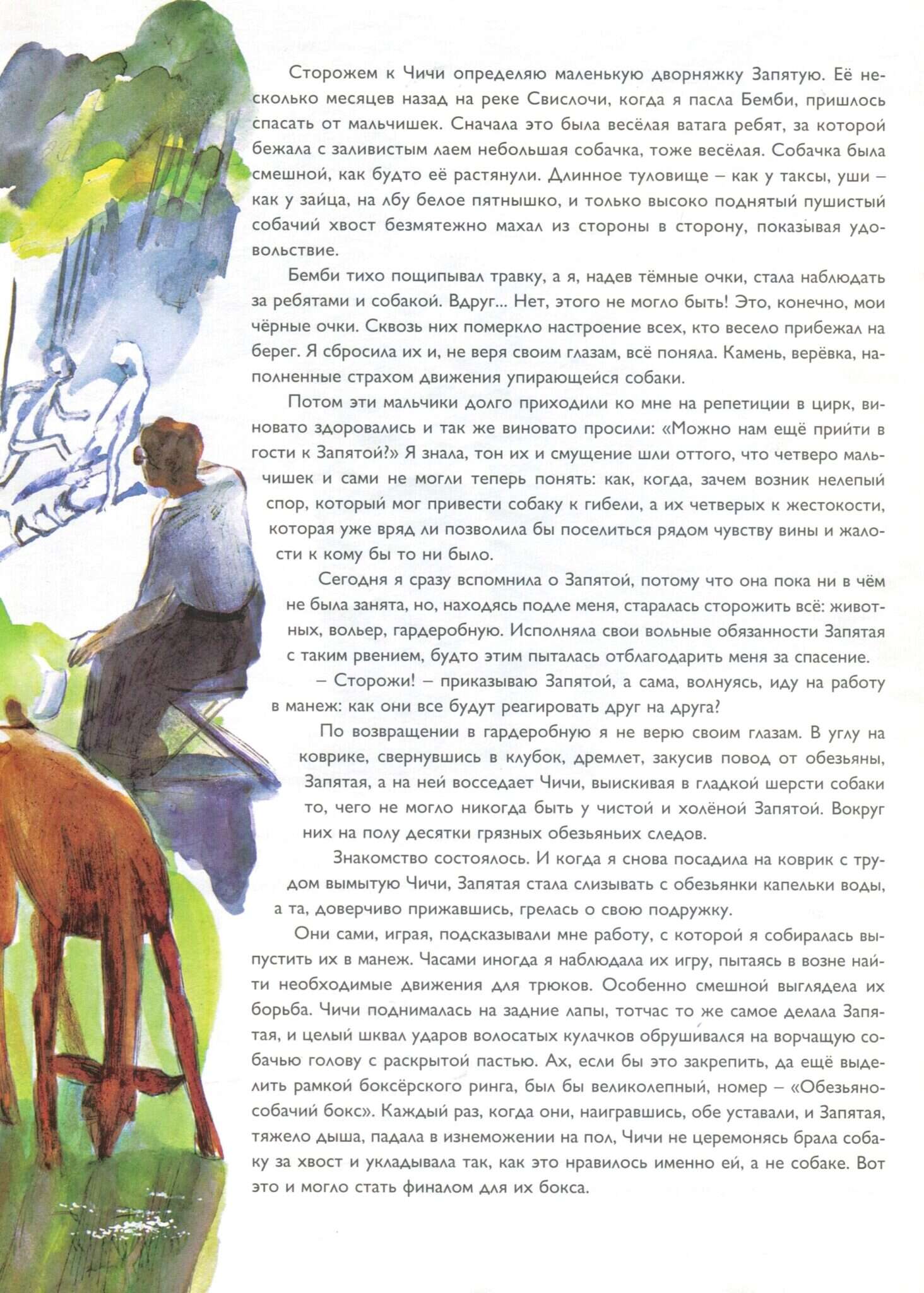 Сторожем к Чичи определяю маленькую дворняжку Запятую. Её несколько месяцев назад на реке Свислочи, когда я пасла Бемби, пришлось спасать от мальчишек. Сначала это была весёлая ватага ребят, за которой бежала с заливистым лаем небольшая собачка, тоже весёлая. Собачка была смешной, как будто её растянули. Длинное туловище – как у таксы, уши – как у зайца, на лбу белое пятнышко, и только высоко поднятый пушистый собачий хвост безмятежно махал из стороны в сторону, показывая удовольствие.

Бемби тихо пощипывал травку, а я, надев тёмные очки, стала наблюдать за ребятами и собакой. Вдруг... Нет, этого не могло быть! Это, конечно, мои чёрные очки. Сквозь них померкло настроение всех, кто весело прибежал на берег. Я сбросила их и, не веря своим глазам, всё поняла. Камень, верёвка, наполненные страхом движения упирающейся собаки.

Потом эти мальчики долго приходили ко мне на репетиции в цирк, виновато здоровались и так же виновато просили: «Можно нам ещё прийти в гости к Запятой?» Я знала, тон их и смущение шли оттого, что четверо мальчишек и сами не могли теперь понять: как, когда, зачем возник нелепый спор, который мог привести собаку к гибели, а их четверых к жестокости, которая уже вряд ли позволила бы поселиться рядом чувству вины и жалости к кому бы то ни было.

Сегодня я сразу вспомнила о Запятой, потому что она пока ни в чём не была занята, но, находясь подле меня, старалась сторожить всё: животных, вольер, гардеробную. Исполняла свои вольные обязанности Запятая с таким рвением, будто этим пыталась отблагодарить меня за спасение.

– Сторожи! – приказываю Запятой, а сама, волнуясь, иду на работу в манеж: как они все будут реагировать друг на друга?

По возвращении в гардеробную я не верю своим глазам. В углу на коврике, свернувшись в клубок, дремлет, закусив повод от обезьяны, Запятая, а на ней восседает Чичи, выискивая в гладкой шерсти собаки то, чего не могло никогда быть у чистой и холёной Запятой. Вокруг них на полу десятки грязных обезьяньих следов.

Знакомство состоялось. И когда я снова посадила на коврик с трудом вымытую Чичи, Запятая стала слизывать с обезьянки капельки воды, а та, доверчиво прижавшись, грелась о свою подружку.

Они сами, играя, подсказывали мне работу, с которой я собиралась выпустить их в манеж. Часами иногда я наблюдала их игру, пытаясь в возне найти необходимые движения для трюков. Особенно смешной выглядела их борьба. Чичи поднималась на задние лапы, тотчас то же самое делала Запятая, и целый шквал ударов волосатых кулачков обрушивался на ворчащую собачью голову с раскрытой пастью. Ах, если бы это закрепить, да ещё выделить рамкой боксёрского ринга, был бы великолепный, номер – «Обезьяно-собачий бокс». Каждый раз, когда они, наигравшись, обе уставали, и Запятая, тяжело дыша, падала в изнеможении на пол, Чичи не церемонясь брала собаку за хвост и укладывала так, как это нравилось именно ей, а не собаке. Вот это и могло стать финалом для их бокса.